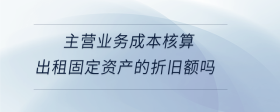 主营业务成本核算
出租固定资产的折旧额吗